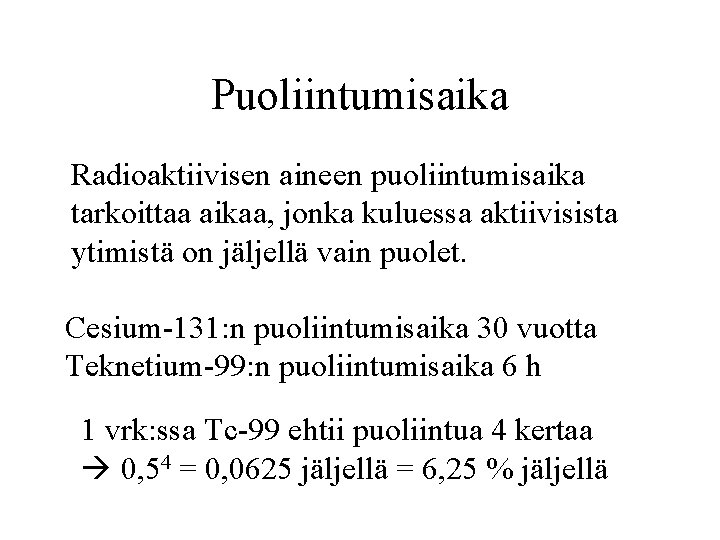 Puoliintumisaika

Radioaktiivisen aineen puoliintumisaika tarkoittaa aikaa, jonka kuluessa aktiivisista ytimistä on jäljellä vain puolet.

Cesium-131:n puoliintumisaika 30 vuotta
Teknetium-99:n puoliintumisaika 6 h

1 vrk:ssa Tc-99 ehtii puoliintua 4 kertaa
→ $0,5^4 = 0,0625$ jäljellä = 6,25 % jäljellä